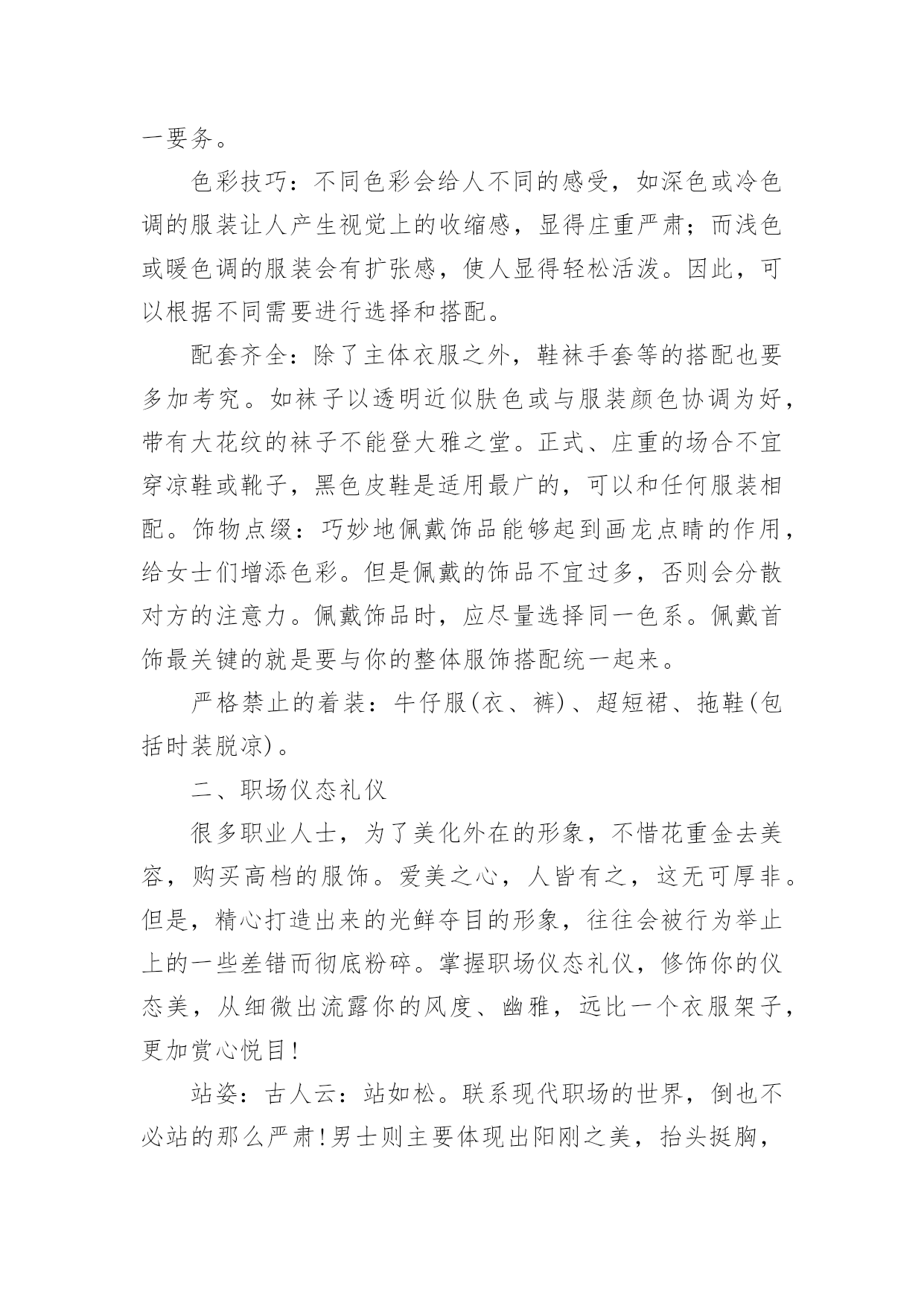 一要务。

色彩技巧：不同色彩会给人不同的感受，如深色或冷色调的服装让人产生视觉上的收缩感，显得庄重严肃；而浅色或暖色调的服装会有扩张感，使人显得轻松活泼。因此，可以根据不同需要进行选择和搭配。

配套齐全：除了主体衣服之外，鞋袜手套等的搭配也要多加考究。如袜子以透明近似肤色或与服装颜色协调为好，带有大花纹的袜子不能登大雅之堂。正式、庄重的场合不宜穿凉鞋或靴子，黑色皮鞋是适用最广的，可以和任何服装相配。饰物点缀：巧妙地佩戴饰品能够起到画龙点睛的作用，给女士们增添色彩。但是佩戴的饰品不宜过多，否则会分散对方的注意力。佩戴饰品时，应尽量选择同一色系。佩戴首饰最关键的就是要与你的整体服饰搭配统一起来。

严格禁止的着装：牛仔服(衣、裤)、超短裙、拖鞋(包括时装脱凉)。

二、职场仪态礼仪

很多职业人士，为了美化外在的形象，不惜花重金去美容，购买高档的服饰。爱美之心，人皆有之，这无可厚非。但是，精心打造出来的光鲜夺目的形象，往往会被行为举止上的一些差错而彻底粉碎。掌握职场仪态礼仪，修饰你的仪态美，从细微出流露你的风度、幽雅，远比一个衣服架子，更加赏心悦目!

站姿：古人云：站如松。联系现代职场的世界，倒也不必站的那么严肃!男士则主要体现出阳刚之美，抬头挺胸，